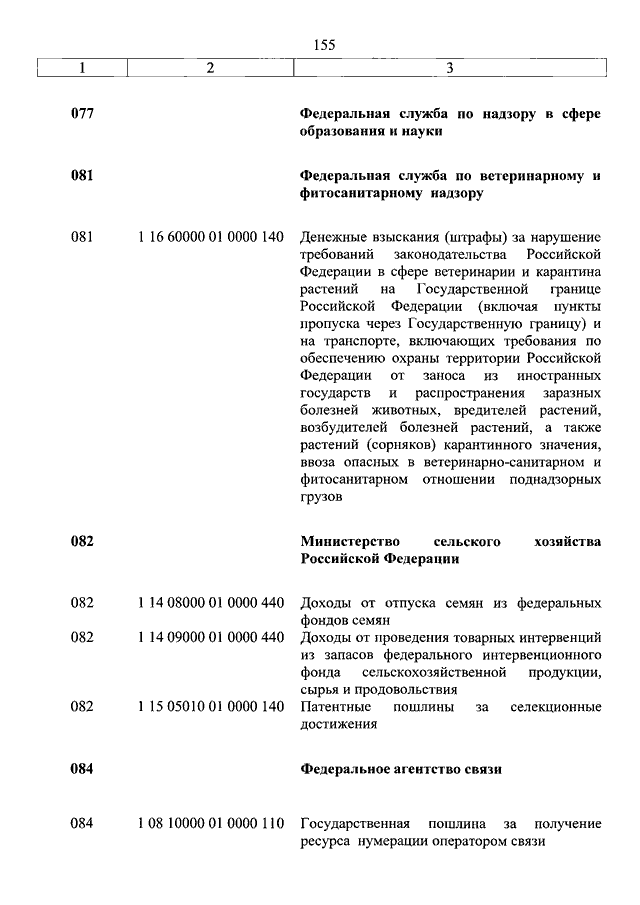 155

| 1 | 2 | 3 |
|---|---|---|
| 077 | | Федеральная служба по надзору в сфере образования и науки |
| 081 | | Федеральная служба по ветеринарному и фитосанитарному надзору |
| 081 | 1 16 60000 01 0000 140 | Денежные взыскания (штрафы) за нарушение требований законодательства Российской Федерации в сфере ветеринарии и карантина растений на Государственной границе Российской Федерации (включая пункты пропуска через Государственную границу) и на транспорте, включающих требования по обеспечению охраны территории Российской Федерации от заноса из иностранных государств и распространения заразных болезней животных, вредителей растений, возбудителей болезней растений, а также растений (сорняков) карантинного значения, ввоза опасных в ветеринарно-санитарном и фитосанитарном отношении поднадзорных грузов |
| 082 | | Министерство сельского хозяйства Российской Федерации |
| 082 | 1 14 08000 01 0000 440 | Доходы от отпуска семян из федеральных фондов семян |
| 082 | 1 14 09000 01 0000 440 | Доходы от проведения товарных интервенций из запасов федерального интервенционного фонда сельскохозяйственной продукции, сырья и продовольствия |
| 082 | 1 15 05010 01 0000 140 | Патентные пошлины за селекционные достижения |
| 084 | | Федеральное агентство связи |
| 084 | 1 08 10000 01 0000 110 | Государственная пошлина за получение ресурса нумерации оператором связи |